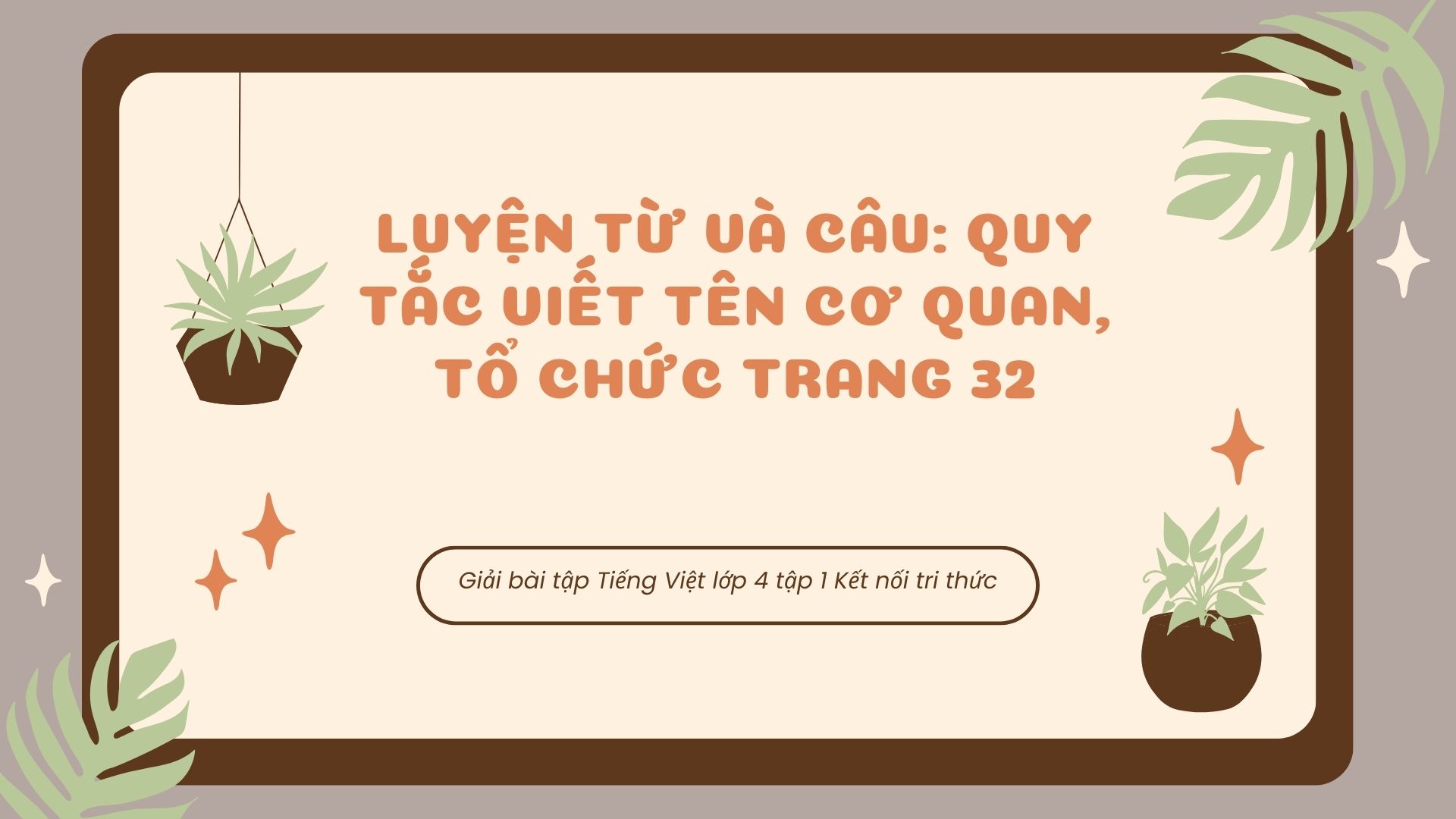 LUYỆN TỪ VÀ CÂU: QUY TẮC VIẾT TÊN CƠ QUAN, TỔ CHỨC TRANG 32

Giải bài tập Tiếng Việt lớp 4 tập 1 Kết nối tri thức